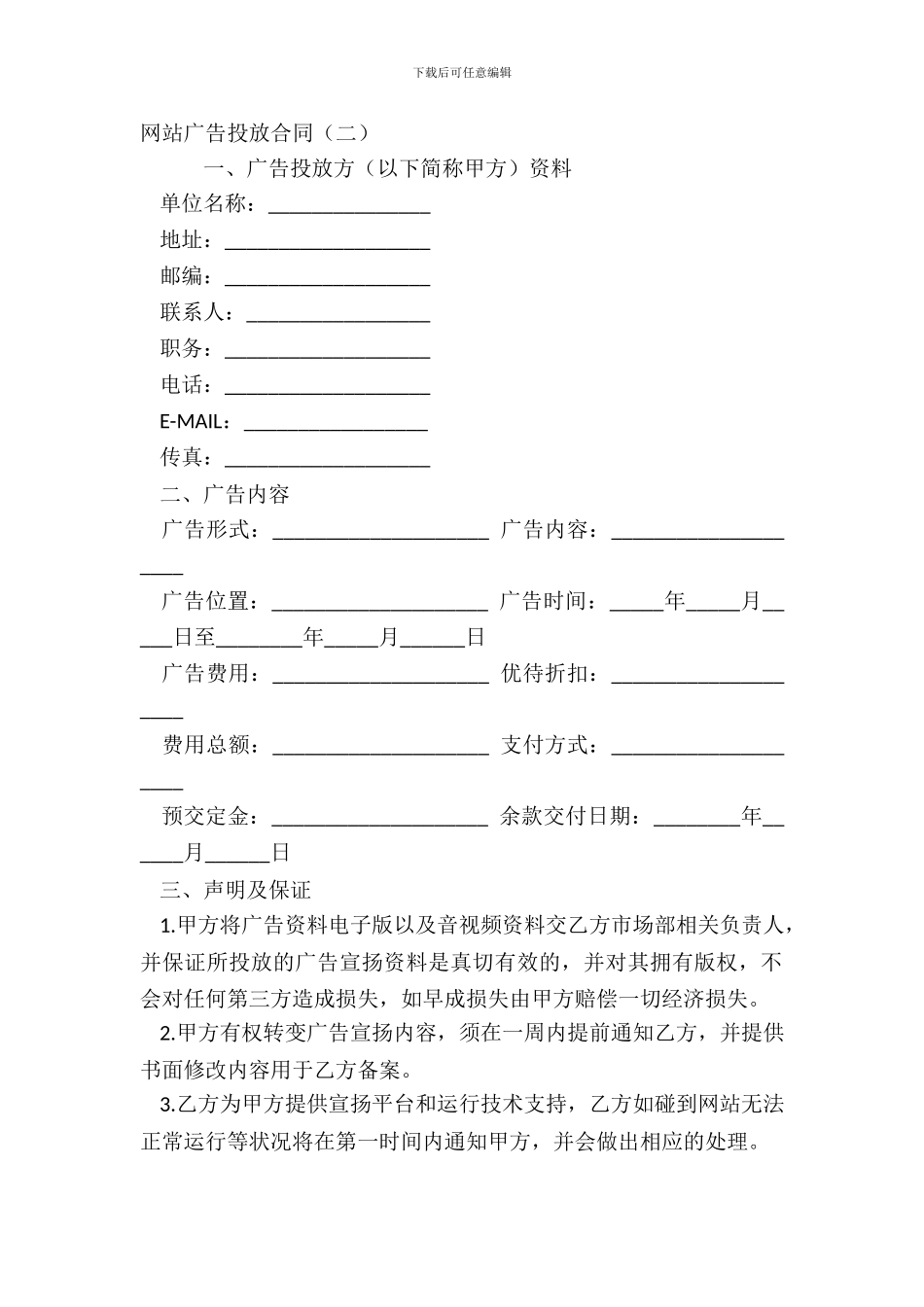 下载后可任意编辑

网站广告投放合同（二）

一、广告投放方（以下简称甲方）资料

单位名称：_______________

地址：___________________

邮编：___________________

联系人：_________________

职务：___________________

电话：___________________

E-MAIL：_________________

传真：___________________

二、广告内容

广告形式：____________________ 广告内容：____________________

广告位置：____________________ 广告时间：_____年_____月_____日至________年_____月______日

广告费用：____________________ 优待折扣：____________________

费用总额：____________________ 支付方式：____________________

预交定金：____________________ 余款交付日期：________年______月______日

三、声明及保证

1.甲方将广告资料电子版以及音视频资料交乙方市场部相关负责人，并保证所投放的广告宣扬资料是真切有效的，并对其拥有版权，不会对任何第三方造成损失，如早成损失由甲方赔偿一切经济损失。

2.甲方有权转变广告宣扬内容，须在一周内提前通知乙方，并提供书面修改内容用于乙方备案。

3.乙方为甲方提供宣扬平台和运行技术支持，乙方如碰到网站无法正常运行等状况将在第一时间内通知甲方，并会做出相应的处理。